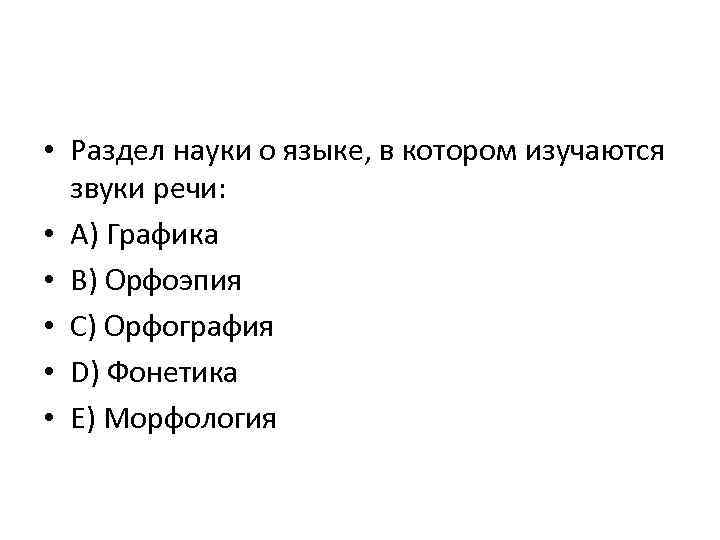 • Раздел науки о языке, в котором изучаются звуки речи:
• A) Графика
• B) Орфоэпия
• C) Орфография
• D) Фонетика
• E) Морфология